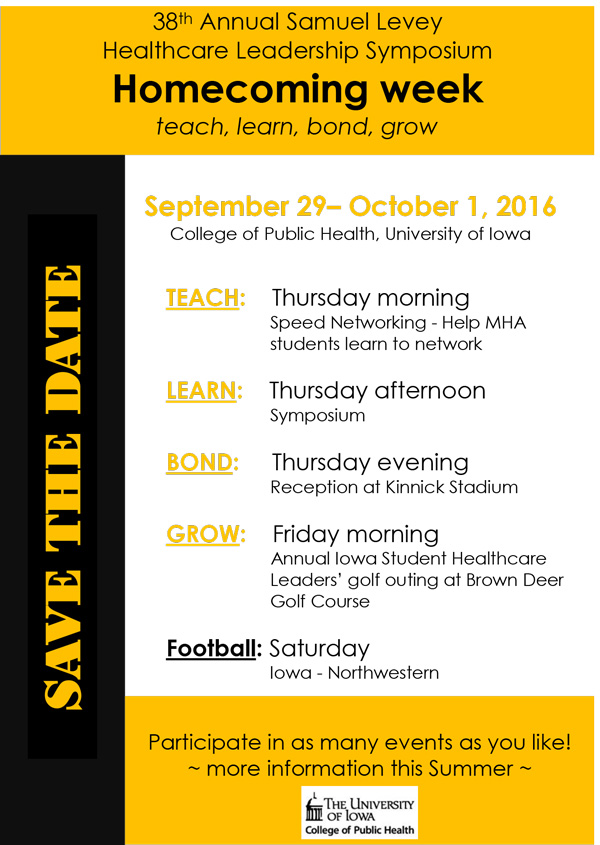 38th Annual Samuel Levey Healthcare Leadership Symposium

Homecoming week

teach, learn, bond, grow

SAVE THE DATE

September 29– October 1, 2016

College of Public Health, University of Iowa

TEACH: Thursday morning
Speed Networking - Help MHA students learn to network

LEARN: Thursday afternoon
Symposium

BOND: Thursday evening
Reception at Kinnick Stadium

GROW: Friday morning
Annual Iowa Student Healthcare Leaders' golf outing at Brown Deer Golf Course

Football: Saturday
Iowa - Northwestern

Participate in as many events as you like!
~ more information this Summer ~

THE UNIVERSITY OF IOWA
College of Public Health